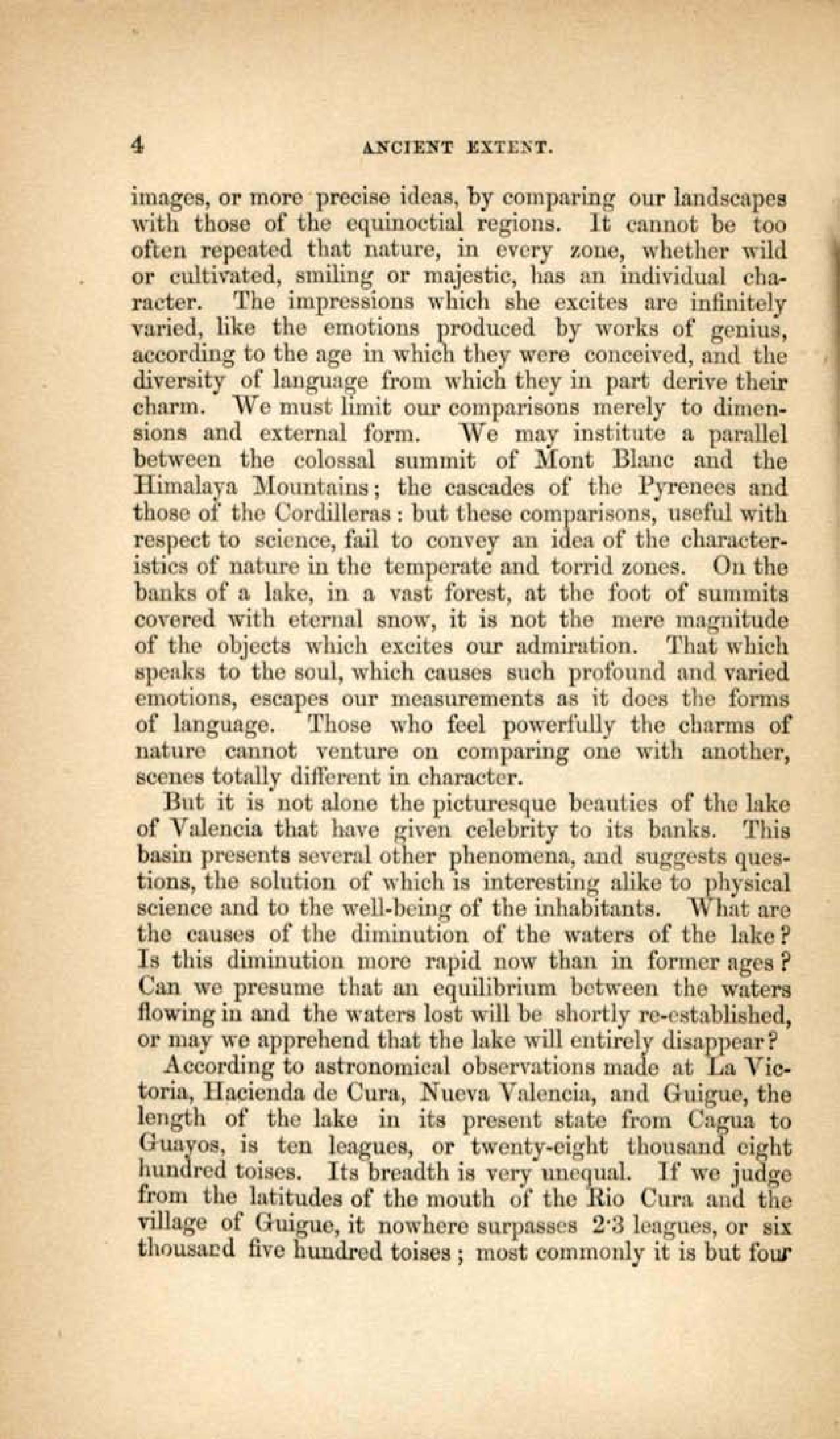 4 ANCIENT EXTENT.

images, or more precise ideas, by comparing our landscapes with those of the equinoctial regions. It cannot be too often repeated that nature, in every zone, whether wild or cultivated, smiling or majestic, has an individual character. The impressions which she excites are infinitely varied, like the emotions produced by works of genius, according to the age in which they were conceived, and the diversity of language from which they in part derive their charm. We must limit our comparisons merely to dimensions and external form. We may institute a parallel between the colossal summit of Mont Blanc and the Himalaya Mountains; the cascades of the Pyrenees and those of the Cordilleras: but these comparisons, useful with respect to science, fail to convey an idea of the characteristics of nature in the temperate and torrid zones. On the banks of a lake, in a vast forest, at the foot of summits covered with eternal snow, it is not the mere magnitude of the objects which excites our admiration. That which speaks to the soul, which causes such profound and varied emotions, escapes our measurements as it does the forms of language. Those who feel powerfully the charms of nature cannot venture on comparing one with another, scenes totally different in character.

But it is not alone the picturesque beauties of the lake of Valencia that have given celebrity to its banks. This basin presents several other phenomena, and suggests questions, the solution of which is interesting alike to physical science and to the well-being of the inhabitants. What are the causes of the diminution of the waters of the lake? Is this diminution more rapid now than in former ages? Can we presume that an equilibrium between the waters flowing in and the waters lost will be shortly re-established, or may we apprehend that the lake will entirely disappear?

According to astronomical observations made at La Victoria, Hacienda de Cura, Nueva Valencia, and Guigue, the length of the lake in its present state from Cagua to Guayos, is ten leagues, or twenty-eight thousand eight hundred toises. Its breadth is very unequal. If we judge from the latitudes of the mouth of the Rio Cura and the village of Guigue, it nowhere surpasses 2·3 leagues, or six thousand five hundred toises; most commonly it is but four